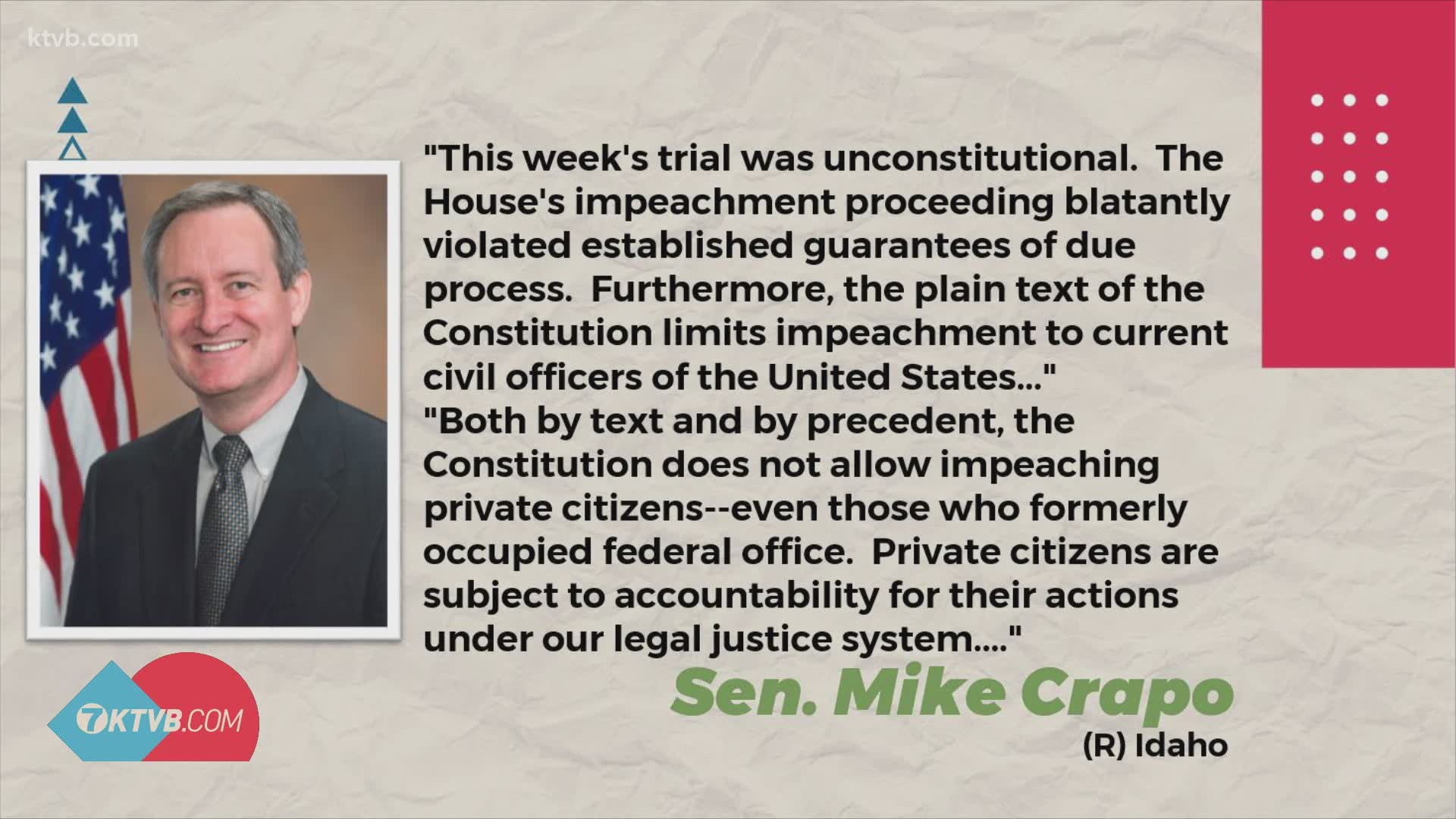 ktvb.com

"This week's trial was unconstitutional. The House's impeachment proceeding blatantly violated established guarantees of due process. Furthermore, the plain text of the Constitution limits impeachment to current civil officers of the United States..."
"Both by text and by precedent, the Constitution does not allow impeaching private citizens--even those who formerly occupied federal office. Private citizens are subject to accountability for their actions under our legal justice system...."

Sen. Mike Crapo
(R) Idaho

7KTVB.COM